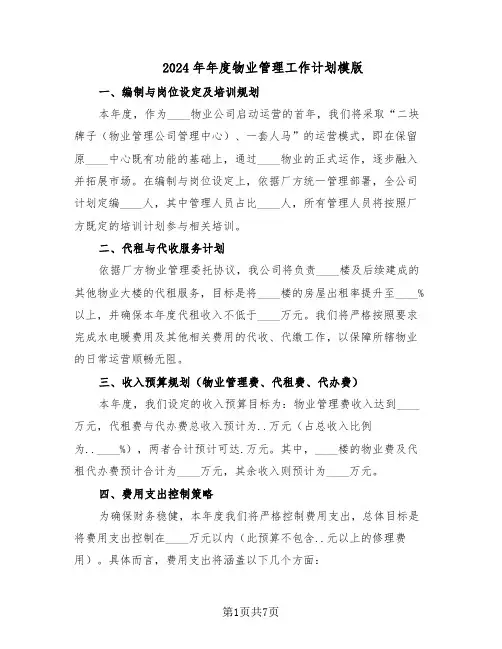 2024年年度物业管理工作计划模版

一、编制与岗位设定及培训规划

本年度，作为____物业公司启动运营的首年，我们将采取“二块牌子（物业管理公司管理中心）、一套人马”的运营模式，即在保留原____中心既有功能的基础上，通过____物业的正式运作，逐步融入并拓展市场。在编制与岗位设定上，依据厂方统一管理部署，全公司计划定编____人，其中管理人员占比____人，所有管理人员将按照厂方既定的培训计划参与相关培训。

二、代租与代收服务计划

依据厂方物业管理委托协议，我公司将负责____楼及后续建成的其他物业大楼的代租服务，目标是将____楼的房屋出租率提升至____%以上，并确保本年度代租收入不低于____万元。我们将严格按照要求完成水电暖费用及其他相关费用的代收、代缴工作，以保障所辖物业的日常运营顺畅无阻。

三、收入预算规划（物业管理费、代租费、代办费）

本年度，我们设定的收入预算目标为：物业管理费收入达到____万元，代租费与代办费总收入预计为..万元（占总收入比例为..____%），两者合计预计可达.万元。其中，____楼的物业费及代租代办费预计合计为____万元，其余收入则预计为____万元。

四、费用支出控制策略

为确保财务稳健，本年度我们将严格控制费用支出，总体目标是将费用支出控制在____万元以内（此预算不包含..元以上的修理费用）。具体而言，费用支出将涵盖以下几个方面：

第1页共7页